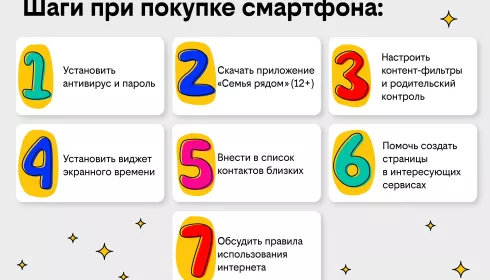 Шаги при покупке смартфона:

1 Установить антивирус и пароль

2 Скачать приложение «Семья рядом» (12+)

3 Настроить контент-фильтры и родительский контроль

4 Установить виджет экранного времени

5 Внести в список контактов близких

6 Помочь создать страницы в интересующих сервисах

7 Обсудить правила использования интернета